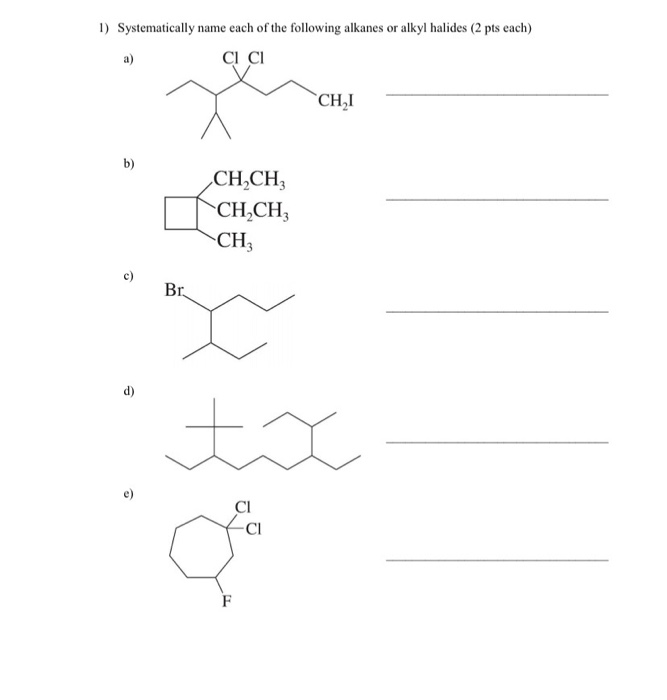 1) Systematically name each of the following alkanes or alkyl halides (2 pts each)

a) Cl Cl $CH_2I$

b) $CH_2CH_3$ $CH_2CH_3$ $CH_3$

c) Br

d)

e) Cl Cl F